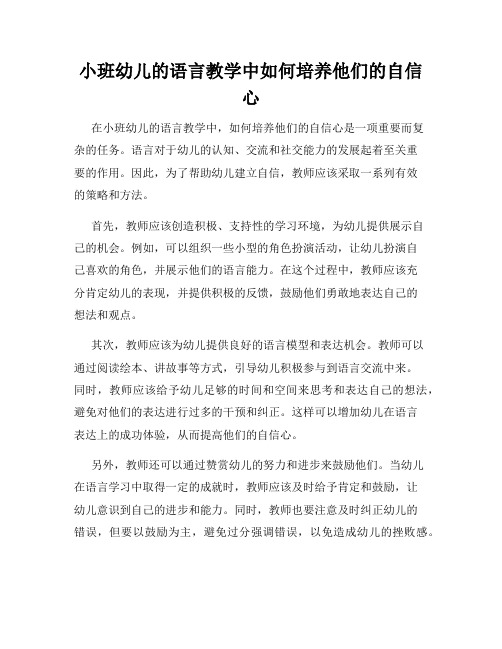 小班幼儿的语言教学中如何培养他们的自信心

在小班幼儿的语言教学中，如何培养他们的自信心是一项重要而复杂的任务。语言对于幼儿的认知、交流和社交能力的发展起着至关重要的作用。因此，为了帮助幼儿建立自信，教师应该采取一系列有效的策略和方法。

首先，教师应该创造积极、支持性的学习环境，为幼儿提供展示自己的机会。例如，可以组织一些小型的角色扮演活动，让幼儿扮演自己喜欢的角色，并展示他们的语言能力。在这个过程中，教师应该充分肯定幼儿的表现，并提供积极的反馈，鼓励他们勇敢地表达自己的想法和观点。

其次，教师应该为幼儿提供良好的语言模型和表达机会。教师可以通过阅读绘本、讲故事等方式，引导幼儿积极参与到语言交流中来。同时，教师应该给予幼儿足够的时间和空间来思考和表达自己的想法，避免对他们的表达进行过多的干预和纠正。这样可以增加幼儿在语言表达上的成功体验，从而提高他们的自信心。

另外，教师还可以通过赞赏幼儿的努力和进步来鼓励他们。当幼儿在语言学习中取得一定的成就时，教师应该及时给予肯定和鼓励，让幼儿意识到自己的进步和能力。同时，教师也要注意及时纠正幼儿的错误，但要以鼓励为主，避免过分强调错误，以免造成幼儿的挫败感。